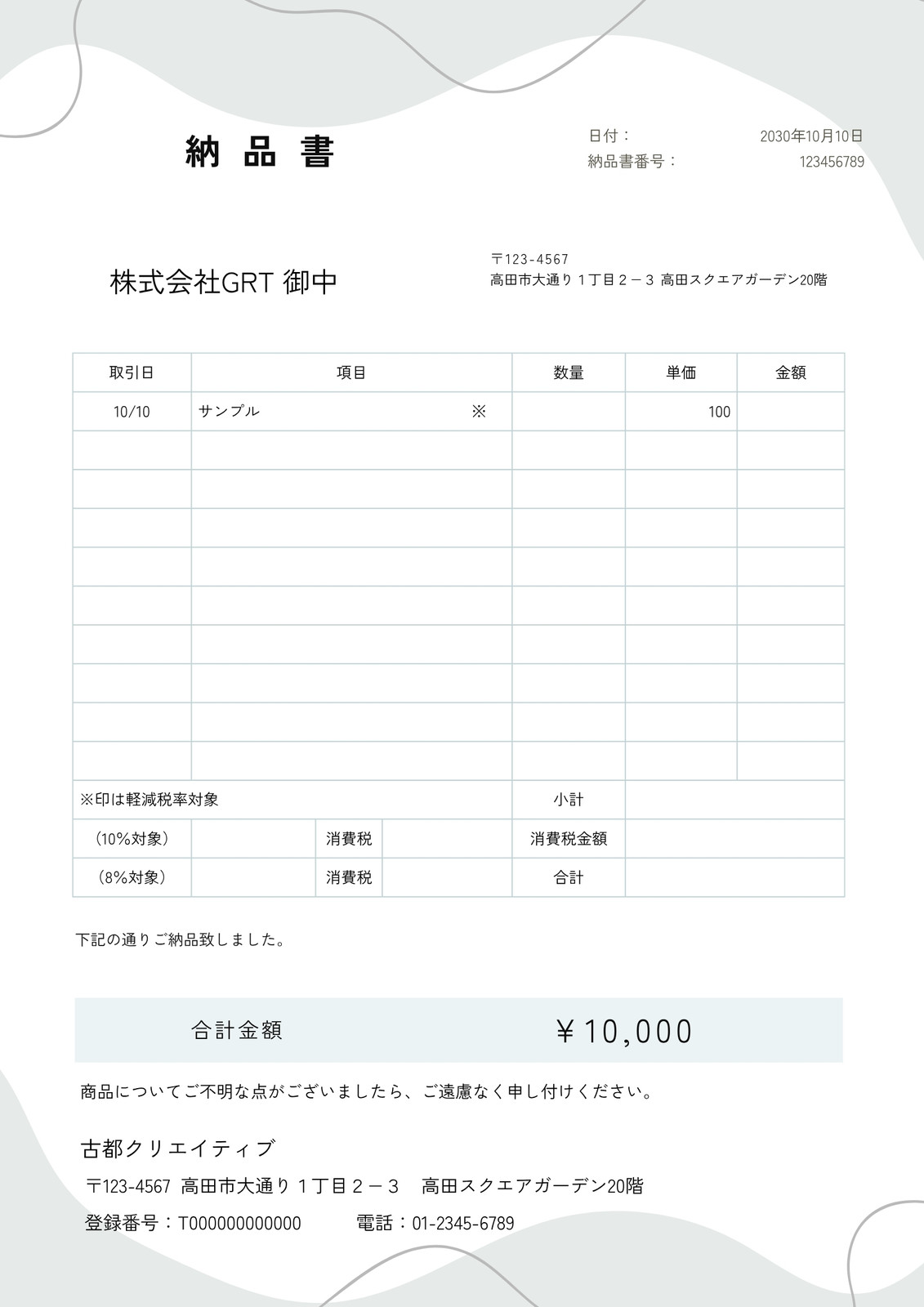 納 品 書

日付：　2030年10月10日
納品書番号：　123456789

株式会社GRT 御中

〒123-4567
高田市大通り１丁目２－３ 高田スクエアガーデン20階

| 取引日 | 項目 | 数量 | 単価 | 金額 |
|---|---|---|---|---|
| 10/10 | サンプル　※ | | 100 | |
| | | | | |
| | | | | |
| | | | | |
| | | | | |
| | | | | |
| | | | | |
| | | | | |
| | | | | |
| | | | | |

| ※印は軽減税率対象 | | | | 小計 | |
|---|---|---|---|---|---|
| （10%対象） | | 消費税 | | 消費税金額 | |
| （8%対象） | | 消費税 | | 合計 | |

下記の通りご納品致しました。

合計金額　￥10,000

商品についてご不明な点がございましたら、ご遠慮なく申し付けください。

古都クリエイティブ
〒123-4567 高田市大通り１丁目２－３　高田スクエアガーデン20階
登録番号：T000000000000　電話：01-2345-6789